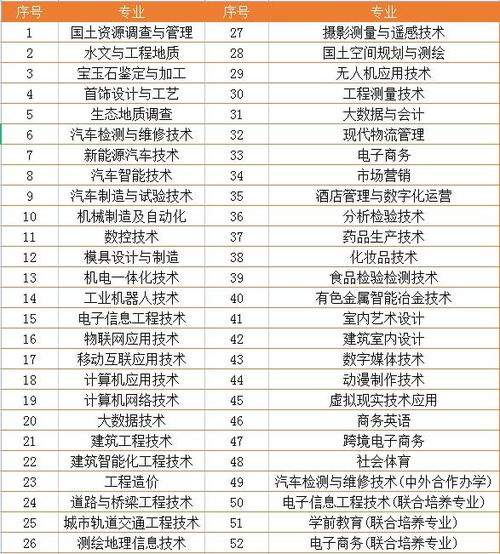 | 序号 | 专业 | 序号 | 专业 |
|---|---|---|---|
| 1 | 国土资源调查与管理 | 27 | 摄影测量与遥感技术 |
| 2 | 水文与工程地质 | 28 | 国土空间规划与测绘 |
| 3 | 宝玉石鉴定与加工 | 29 | 无人机应用技术 |
| 4 | 首饰设计与工艺 | 30 | 工程测量技术 |
| 5 | 生态地质调查 | 31 | 大数据与会计 |
| 6 | 汽车检测与维修技术 | 32 | 现代物流管理 |
| 7 | 新能源汽车技术 | 33 | 电子商务 |
| 8 | 汽车智能技术 | 34 | 市场营销 |
| 9 | 汽车制造与试验技术 | 35 | 酒店管理与数字化运营 |
| 10 | 机械制造及自动化 | 36 | 分析检验技术 |
| 11 | 数控技术 | 37 | 药品生产技术 |
| 12 | 模具设计与制造 | 38 | 化妆品技术 |
| 13 | 机电一体化技术 | 39 | 食品检验检测技术 |
| 14 | 工业机器人技术 | 40 | 有色金属智能冶金技术 |
| 15 | 电子信息工程技术 | 41 | 室内艺术设计 |
| 16 | 物联网应用技术 | 42 | 建筑室内设计 |
| 17 | 移动互联应用技术 | 43 | 数字媒体技术 |
| 18 | 计算机应用技术 | 44 | 动漫制作技术 |
| 19 | 计算机网络技术 | 45 | 虚拟现实技术应用 |
| 20 | 大数据技术 | 46 | 商务英语 |
| 21 | 建筑工程技术 | 47 | 跨境电子商务 |
| 22 | 建筑智能化工程技术 | 48 | 社会体育 |
| 23 | 工程造价 | 49 | 汽车检测与维修技术(中外合作办学) |
| 24 | 道路与桥梁工程技术 | 50 | 电子信息工程技术(联合培养专业) |
| 25 | 城市轨道交通工程技术 | 51 | 学前教育(联合培养专业) |
| 26 | 测绘地理信息技术 | 52 | 电子商务(联合培养专业) |